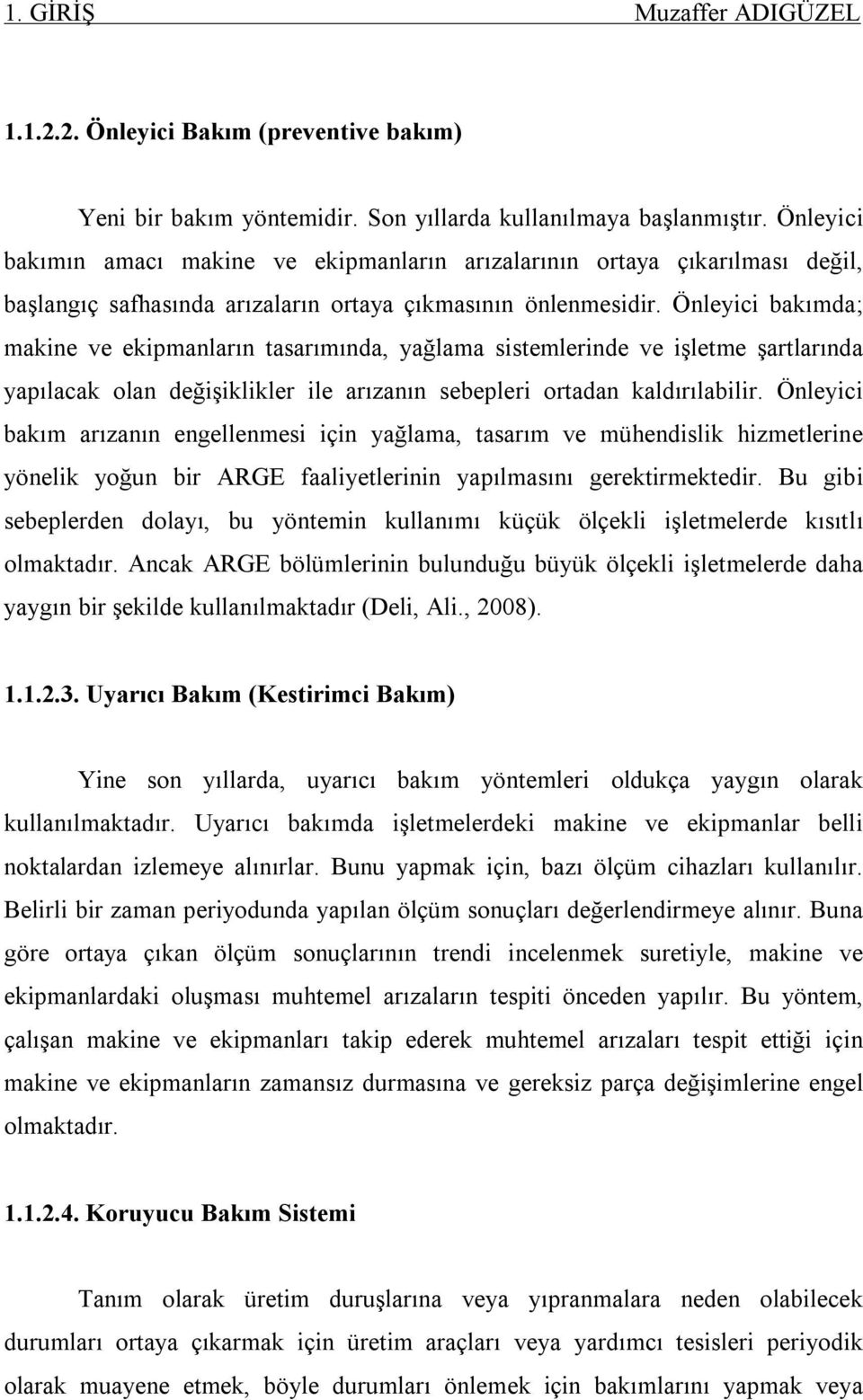 1. GİRİŞ Muzaffer ADIGÜZEL

1.1.2.2. Önleyici Bakım (preventive bakım)

Yeni bir bakım yöntemidir. Son yıllarda kullanılmaya başlanmıştır. Önleyici bakımın amacı makine ve ekipmanların arızalarının ortaya çıkarılması değil, başlangıç safhasında arızaların ortaya çıkmasının önlenmesidir. Önleyici bakımda; makine ve ekipmanların tasarımında, yağlama sistemlerinde ve işletme şartlarında yapılacak olan değişiklikler ile arızanın sebepleri ortadan kaldırılabilir. Önleyici bakım arızanın engellenmesi için yağlama, tasarım ve mühendislik hizmetlerine yönelik yoğun bir ARGE faaliyetlerinin yapılmasını gerektirmektedir. Bu gibi sebeplerden dolayı, bu yöntemin kullanımı küçük ölçekli işletmelerde kısıtlı olmaktadır. Ancak ARGE bölümlerinin bulunduğu büyük ölçekli işletmelerde daha yaygın bir şekilde kullanılmaktadır (Deli, Ali., 2008).

1.1.2.3. Uyarıcı Bakım (Kestirimci Bakım)

Yine son yıllarda, uyarıcı bakım yöntemleri oldukça yaygın olarak kullanılmaktadır. Uyarıcı bakımda işletmelerdeki makine ve ekipmanlar belli noktalardan izlemeye alınırlar. Bunu yapmak için, bazı ölçüm cihazları kullanılır. Belirli bir zaman periyodunda yapılan ölçüm sonuçları değerlendirmeye alınır. Buna göre ortaya çıkan ölçüm sonuçlarının trendi incelenmek suretiyle, makine ve ekipmanlardaki oluşması muhtemel arızaların tespiti önceden yapılır. Bu yöntem, çalışan makine ve ekipmanları takip ederek muhtemel arızaları tespit ettiği için makine ve ekipmanların zamansız durmasına ve gereksiz parça değişimlerine engel olmaktadır.

1.1.2.4. Koruyucu Bakım Sistemi

Tanım olarak üretim duruşlarına veya yıpranmalara neden olabilecek durumları ortaya çıkarmak için üretim araçları veya yardımcı tesisleri periyodik olarak muayene etmek, böyle durumları önlemek için bakımlarını yapmak veya